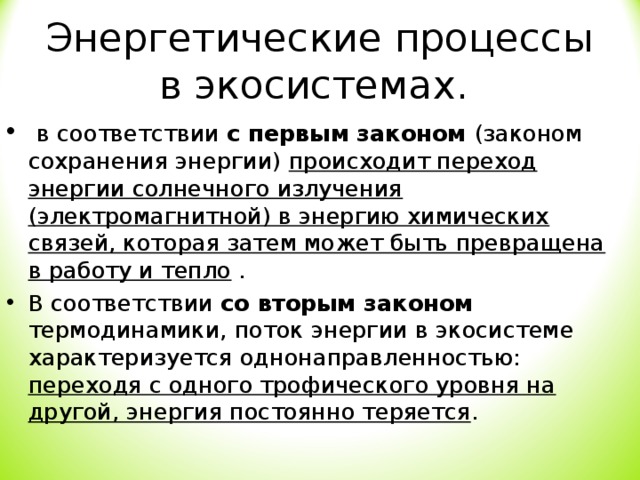 Энергетические процессы в экосистемах.

• в соответствии с первым законом (законом сохранения энергии) происходит переход энергии солнечного излучения (электромагнитной) в энергию химических связей, которая затем может быть превращена в работу и тепло .

• В соответствии со вторым законом термодинамики, поток энергии в экосистеме характеризуется однонаправленностью: переходя с одного трофического уровня на другой, энергия постоянно теряется.